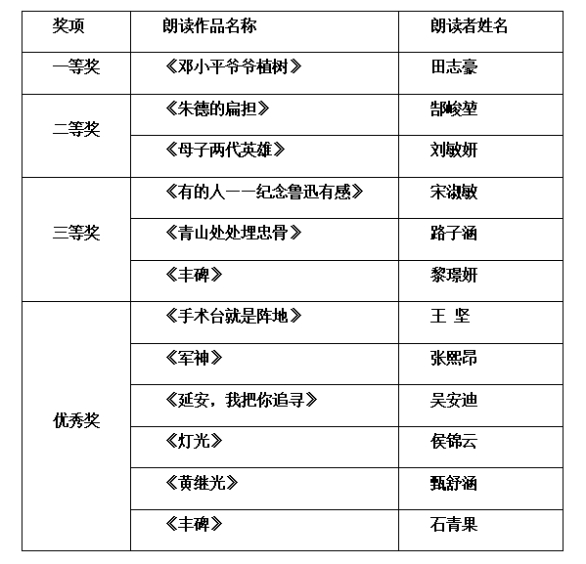 | 奖项 | 朗读作品名称 | 朗读者姓名 |
|---|---|---|
| 一等奖 | 《邓小平爷爷植树》 | 田志豪 |
| 二等奖 | 《朱德的扁担》 | 郜峻堃 |
| | 《母子两代英雄》 | 刘敏妍 |
| 三等奖 | 《有的人——纪念鲁迅有感》 | 宋淑敏 |
| | 《青山处处埋忠骨》 | 路子涵 |
| | 《丰碑》 | 黎璟妍 |
| 优秀奖 | 《手术台就是阵地》 | 王 坚 |
| | 《军神》 | 张熙昂 |
| | 《延安，我把你追寻》 | 吴安迪 |
| | 《灯光》 | 侯锦云 |
| | 《黄继光》 | 甄舒涵 |
| | 《丰碑》 | 石青果 |